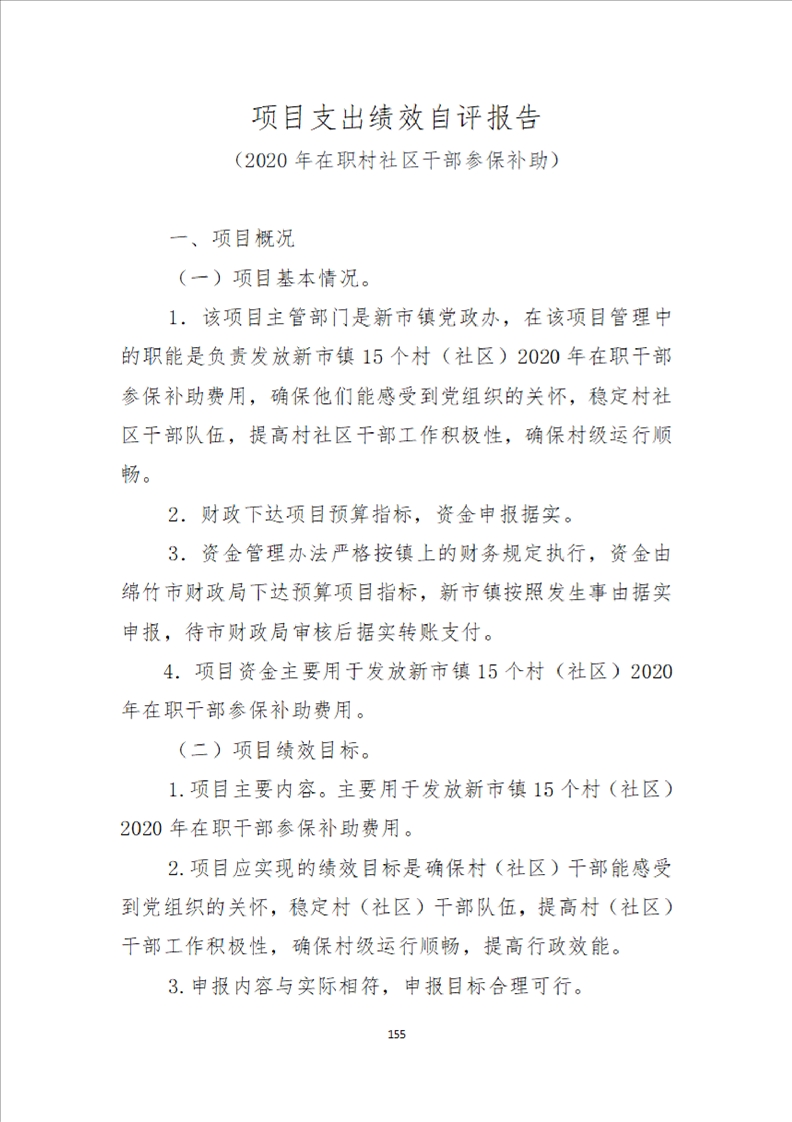 项目支出绩效自评报告

（2020 年在职村社区干部参保补助）

一、项目概况

（一）项目基本情况。

1．该项目主管部门是新市镇党政办，在该项目管理中的职能是负责发放新市镇 15 个村（社区）2020 年在职干部参保补助费用，确保他们能感受到党组织的关怀，稳定村社区干部队伍，提高村社区干部工作积极性，确保村级运行顺畅。

2．财政下达项目预算指标，资金申报据实。

3．资金管理办法严格按镇上的财务规定执行，资金由绵竹市财政局下达预算项目指标，新市镇按照发生事由据实申报，待市财政局审核后据实转账支付。

4．项目资金主要用于发放新市镇 15 个村（社区）2020 年在职干部参保补助费用。

（二）项目绩效目标。

1.项目主要内容。主要用于发放新市镇 15 个村（社区）2020 年在职干部参保补助费用。

2.项目应实现的绩效目标是确保村（社区）干部能感受到党组织的关怀，稳定村（社区）干部队伍，提高村（社区）干部工作积极性，确保村级运行顺畅，提高行政效能。

3.申报内容与实际相符，申报目标合理可行。

155